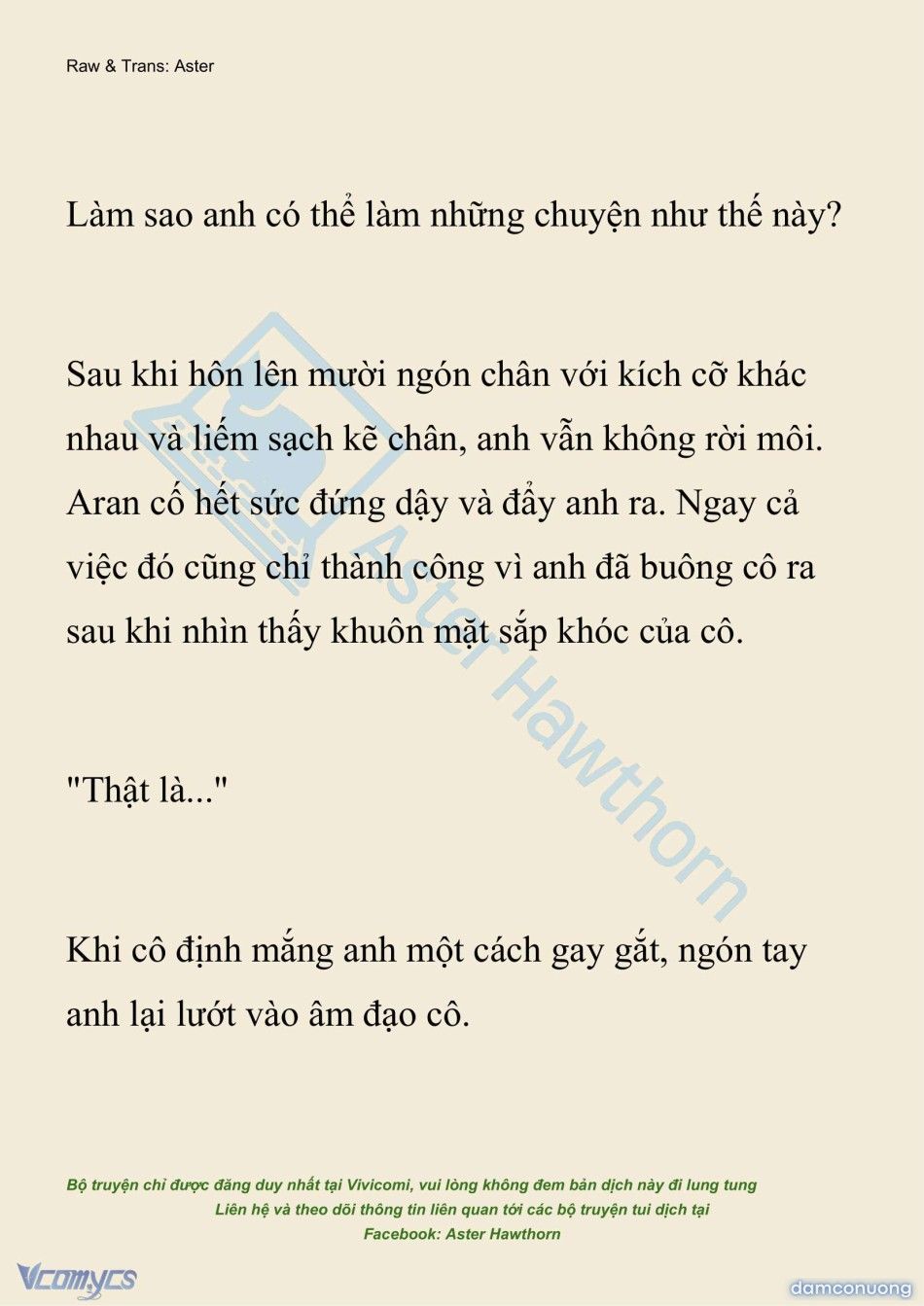 Raw & Trans: Aster

Làm sao anh có thể làm những chuyện như thế này?

Sau khi hôn lên mười ngón chân với kích cỡ khác nhau và liếm sạch kẽ chân, anh vẫn không rời môi. Aran cố hết sức đứng dậy và đẩy anh ra. Ngay cả việc đó cũng chỉ thành công vì anh đã buông cô ra sau khi nhìn thấy khuôn mặt sắp khóc của cô.

"Thật là..."

Khi cô định mắng anh một cách gay gắt, ngón tay anh lại lướt vào âm đạo cô.

Aster Hawthorn

Bộ truyện chỉ được đăng duy nhất tại Vivicomi, vui lòng không đem bản dịch này đi lung tung
Liên hệ và theo dõi thông tin liên quan tới các bộ truyện tui dịch tại
Facebook: Aster Hawthorn

Vcomycs

damconuong